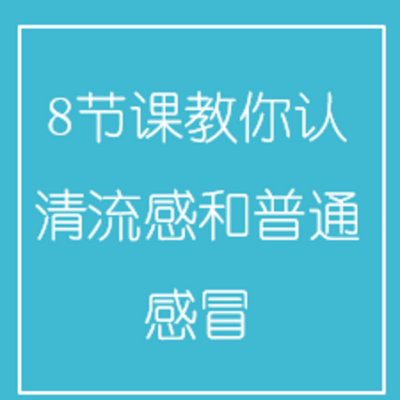 8节课教你认清流感和普通感冒